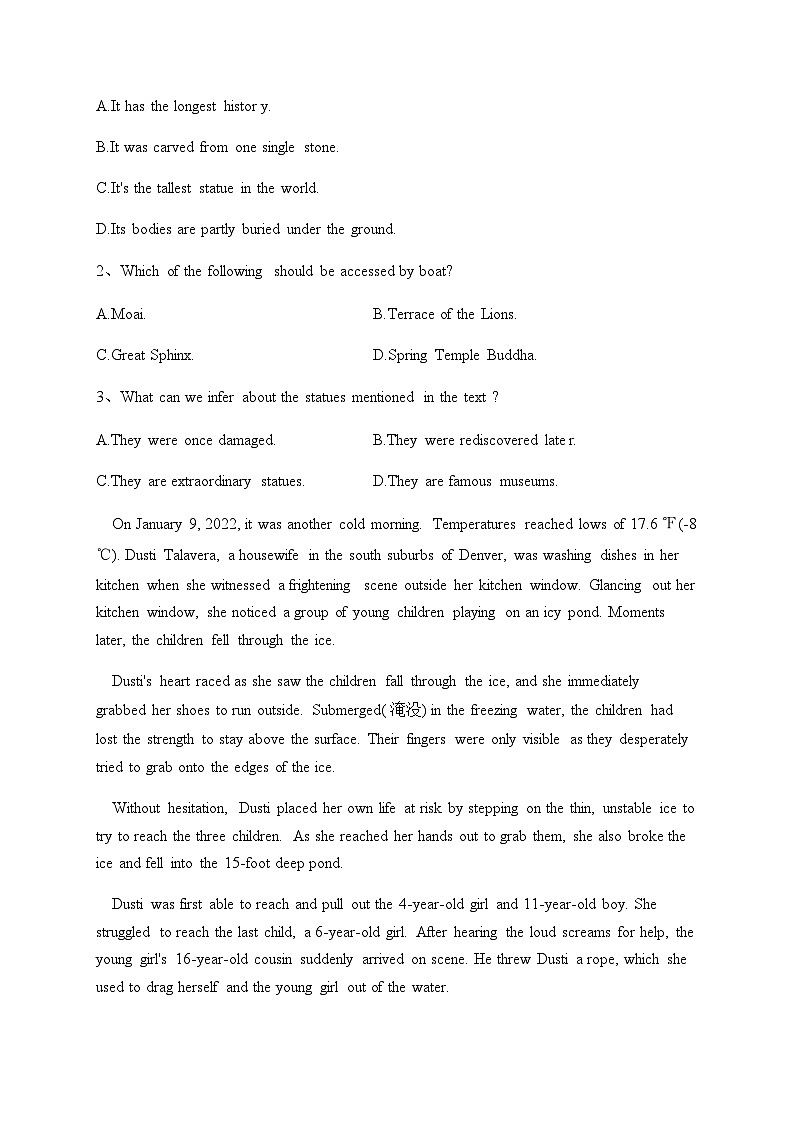 A.It has the longest histor y.

B.It was carved from one single stone.

C.It's the tallest statue in the world.

D.Its bodies are partly buried under the ground.

2、Which of the following should be accessed by boat?

A.Moai.

B.Terrace of the Lions.

C.Great Sphinx.

D.Spring Temple Buddha.

3、What can we infer about the statues mentioned in the text ?

A.They were once damaged.

B.They were rediscovered late r.

C.They are extraordinary statues.

D.They are famous museums.

On January 9, 2022, it was another cold morning. Temperatures reached lows of 17.6 ℉(-8 ℃). Dusti Talavera, a housewife in the south suburbs of Denver, was washing dishes in her kitchen when she witnessed a frightening scene outside her kitchen window. Glancing out her kitchen window, she noticed a group of young children playing on an icy pond. Moments later, the children fell through the ice.

Dusti's heart raced as she saw the children fall through the ice, and she immediately grabbed her shoes to run outside. Submerged(淹没) in the freezing water, the children had lost the strength to stay above the surface. Their fingers were only visible as they desperately tried to grab onto the edges of the ice.

Without hesitation, Dusti placed her own life at risk by stepping on the thin, unstable ice to try to reach the three children. As she reached her hands out to grab them, she also broke the ice and fell into the 15-foot deep pond.

Dusti was first able to reach and pull out the 4-year-old girl and 11-year-old boy. She struggled to reach the last child, a 6-year-old girl. After hearing the loud screams for help, the young girl's 16-year-old cousin suddenly arrived on scene. He threw Dusti a rope, which she used to drag herself and the young girl out of the water.